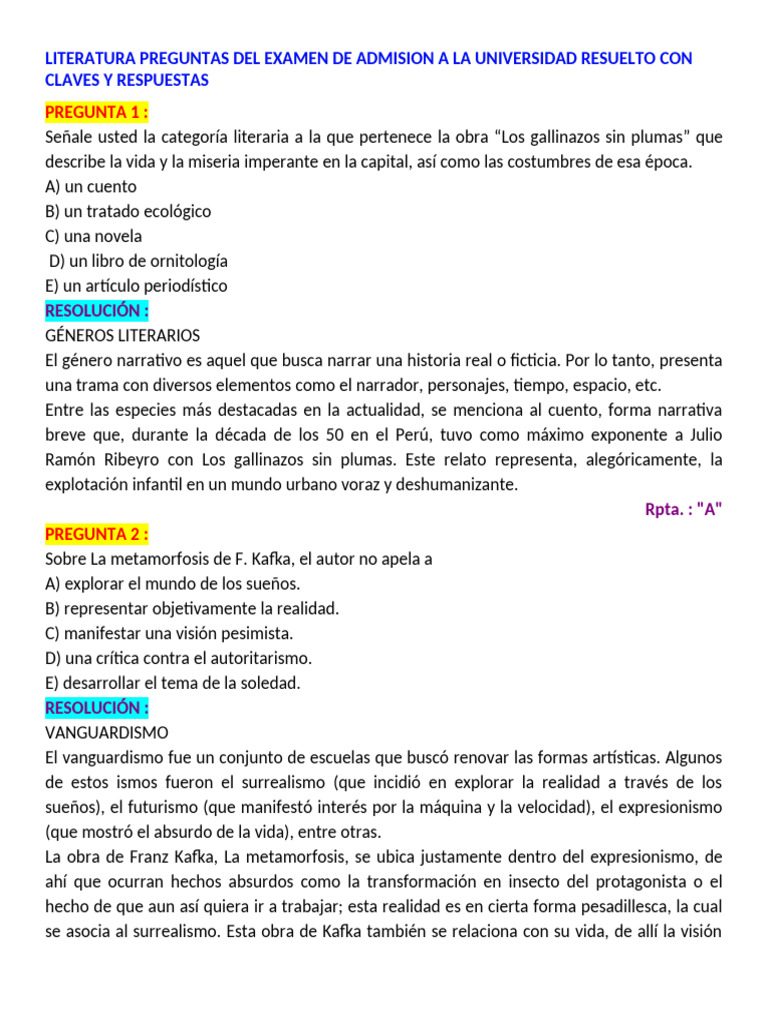 LITERATURA PREGUNTAS DEL EXAMEN DE ADMISION A LA UNIVERSIDAD RESUELTO CON CLAVES Y RESPUESTAS

PREGUNTA 1 :
Señale usted la categoría literaria a la que pertenece la obra “Los gallinazos sin plumas” que describe la vida y la miseria imperante en la capital, así como las costumbres de esa época.
A) un cuento
B) un tratado ecológico
C) una novela
D) un libro de ornitología
E) un artículo periodístico

RESOLUCIÓN :
GÉNEROS LITERARIOS
El género narrativo es aquel que busca narrar una historia real o ficticia. Por lo tanto, presenta una trama con diversos elementos como el narrador, personajes, tiempo, espacio, etc.
Entre las especies más destacadas en la actualidad, se menciona al cuento, forma narrativa breve que, durante la década de los 50 en el Perú, tuvo como máximo exponente a Julio Ramón Ribeyro con Los gallinazos sin plumas. Este relato representa, alegóricamente, la explotación infantil en un mundo urbano voraz y deshumanizante.
Rpta. : "A"

PREGUNTA 2 :
Sobre La metamorfosis de F. Kafka, el autor no apela a
A) explorar el mundo de los sueños.
B) representar objetivamente la realidad.
C) manifestar una visión pesimista.
D) una crítica contra el autoritarismo.
E) desarrollar el tema de la soledad.

RESOLUCIÓN :
VANGUARDISMO
El vanguardismo fue un conjunto de escuelas que buscó renovar las formas artísticas. Algunos de estos ismos fueron el surrealismo (que incidió en explorar la realidad a través de los sueños), el futurismo (que manifestó interés por la máquina y la velocidad), el expresionismo (que mostró el absurdo de la vida), entre otras.
La obra de Franz Kafka, La metamorfosis, se ubica justamente dentro del expresionismo, de ahí que ocurran hechos absurdos como la transformación en insecto del protagonista o el hecho de que aun así quiera ir a trabajar; esta realidad es en cierta forma pesadillesca, la cual se asocia al surrealismo. Esta obra de Kafka también se relaciona con su vida, de allí la visión